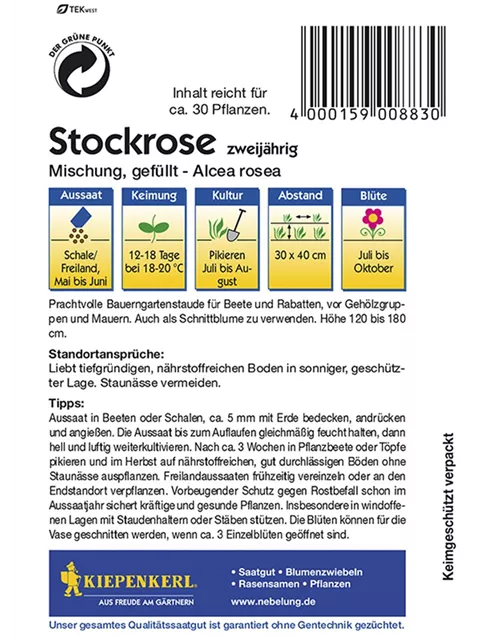 TEKwest

DER GRÜNE PUNKT

Inhalt reicht für ca. 30 Pflanzen.

4 000159 008830

Stockrose zweijährig

Mischung, gefüllt - Alcea rosea

| Aussaat | Keimung | Kultur | Abstand | Blüte |
|---|---|---|---|---|
| Schale/ Freiland, Mai bis Juni | 12-18 Tage bei 18-20 °C | Pikieren Juli bis August | 30 x 40 cm | Juli bis Oktober |

Prachtvolle Bauerngartenstaude für Beete und Rabatten, vor Gehölzgruppen und Mauern. Auch als Schnittblume zu verwenden. Höhe 120 bis 180 cm.

Standortansprüche:
Liebt tiefgründigen, nährstoffreichen Boden in sonniger, geschützter Lage. Staunässe vermeiden.

Tipps:
Aussaat in Beeten oder Schalen, ca. 5 mm mit Erde bedecken, andrücken und angießen. Die Aussaat bis zum Auflaufen gleichmäßig feucht halten, dann hell und luftig weiterkultivieren. Nach ca. 3 Wochen in Pflanzbeete oder Töpfe pikieren und im Herbst auf nährstoffreichen, gut durchlässigen Böden ohne Staunässe auspflanzen. Freilandaussaaten frühzeitig vereinzeln oder an den Endstandort verpflanzen. Vorbeugender Schutz gegen Rostbefall schon im Aussaatjahr sichert kräftige und gesunde Pflanzen. Insbesondere in windoffenen Lagen mit Staudenhaltern oder Stäben stützen. Die Blüten können für die Vase geschnitten werden, wenn ca. 3 Einzelblüten geöffnet sind.

Keimgeschützt verpackt

KIEPENKERL
AUS FREUDE AM GÄRTNERN

• Saatgut • Blumenzwiebeln
• Rasensamen • Pflanzen
www.nebelung.de

Unser gesamtes Qualitätssaatgut ist garantiert ohne Gentechnik gezüchtet.